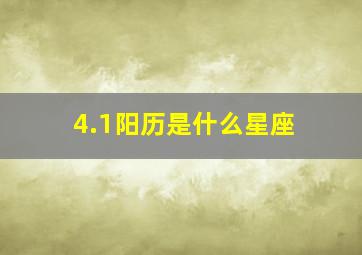 4.1阳历是什么星座